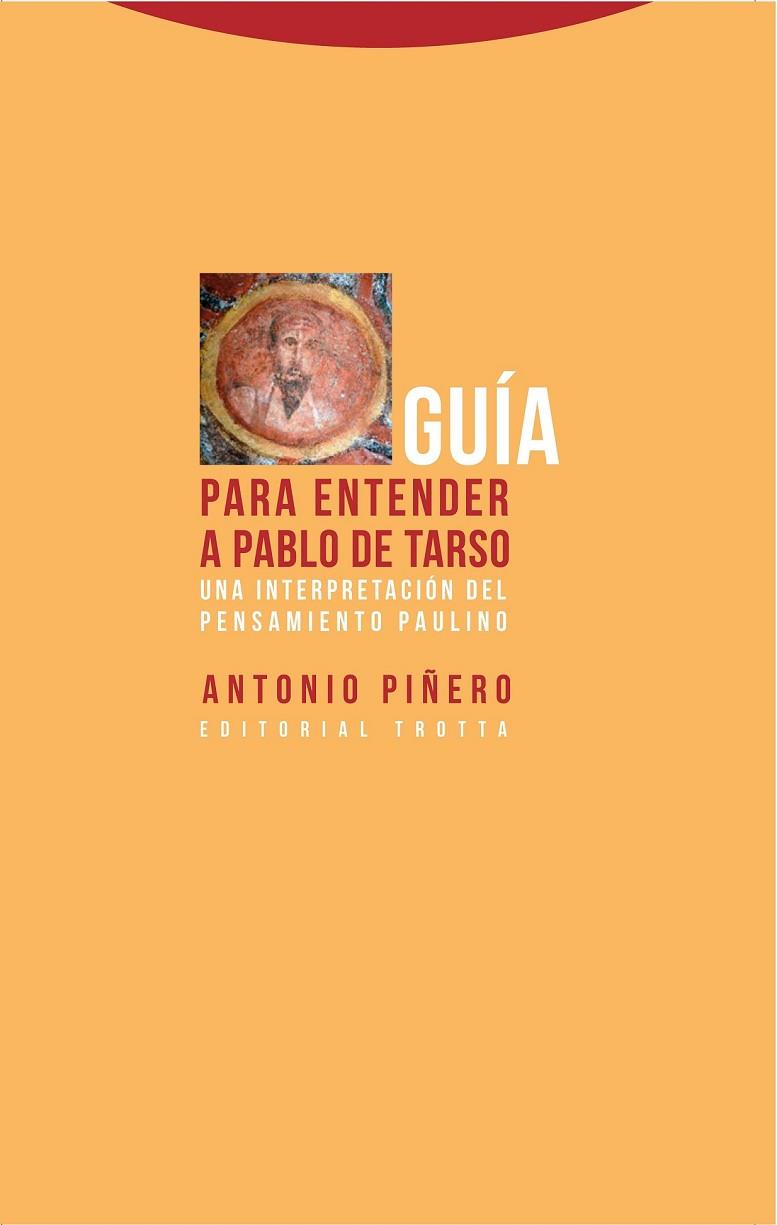 GUÍA
PARA ENTENDER A PABLO DE TARSO
UNA INTERPRETACIÓN DEL PENSAMIENTO PAULINO

ANTONIO PIÑERO
EDITORIAL TROTTA